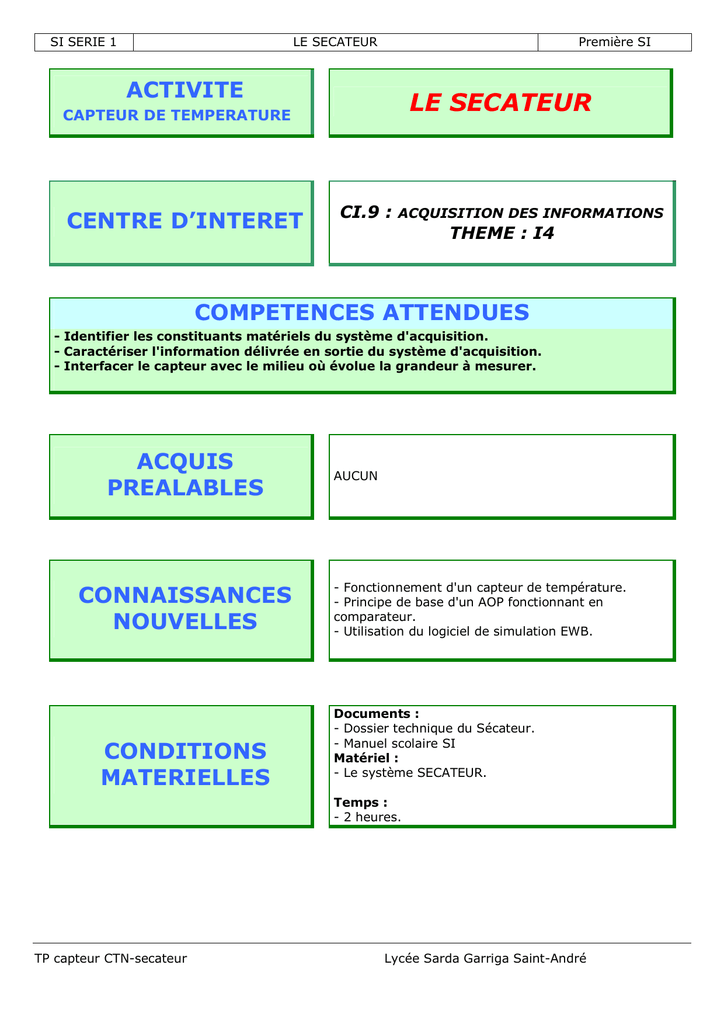 | SI SERIE 1 | LE SECATEUR | Première SI |
|---|---|---|

ACTIVITE
CAPTEUR DE TEMPERATURE

LE SECATEUR

CENTRE D'INTERET

CI.9 : ACQUISITION DES INFORMATIONS
THEME : I4

COMPETENCES ATTENDUES
- Identifier les constituants matériels du système d'acquisition.
- Caractériser l'information délivrée en sortie du système d'acquisition.
- Interfacer le capteur avec le milieu où évolue la grandeur à mesurer.

ACQUIS PREALABLES

AUCUN

CONNAISSANCES NOUVELLES

- Fonctionnement d'un capteur de température.
- Principe de base d'un AOP fonctionnant en comparateur.
- Utilisation du logiciel de simulation EWB.

CONDITIONS MATERIELLES

Documents :
- Dossier technique du Sécateur.
- Manuel scolaire SI
Matériel :
- Le système SECATEUR.

Temps :
- 2 heures.

TP capteur CTN-secateur

Lycée Sarda Garriga Saint-André